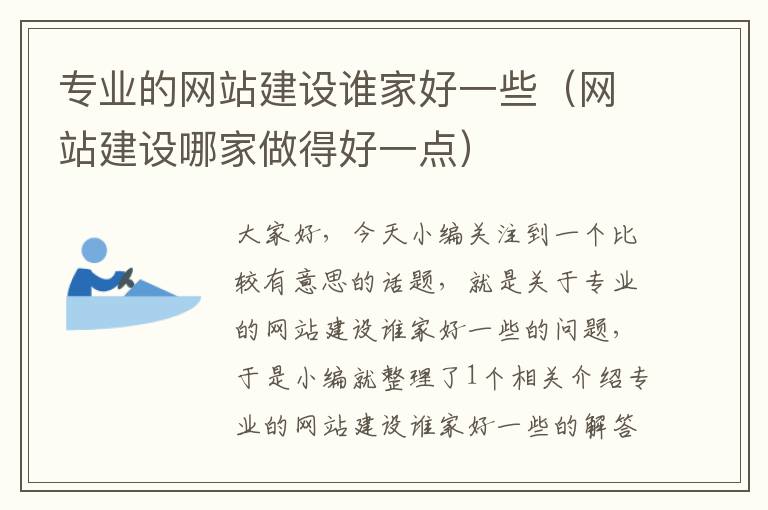 专业的网站建设谁家好一些（网站建设哪家做得好一点）

大家好，今天小编关注到一个比较有意思的话题，就是关于专业的网站建设谁家好一些的问题，于是小编就整理了1个相关介绍专业的网站建设谁家好一些的解答